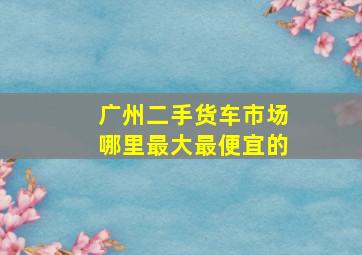 广州二手货车市场
哪里最大最便宜的